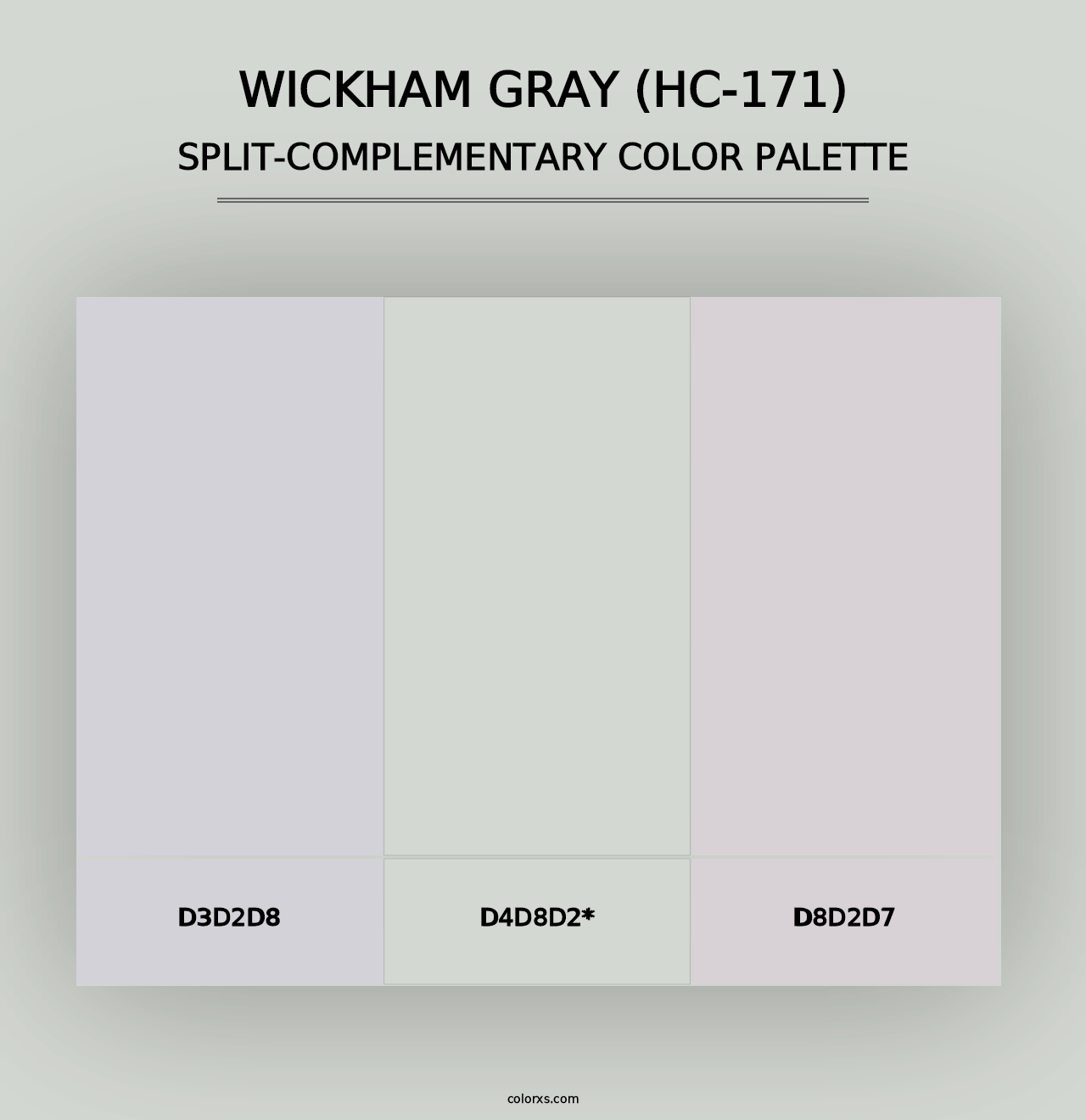 WICKHAM GRAY (HC-171)
SPLIT-COMPLEMENTARY COLOR PALETTE

D3D2D8

D4D8D2*

D8D2D7

colorxs.com